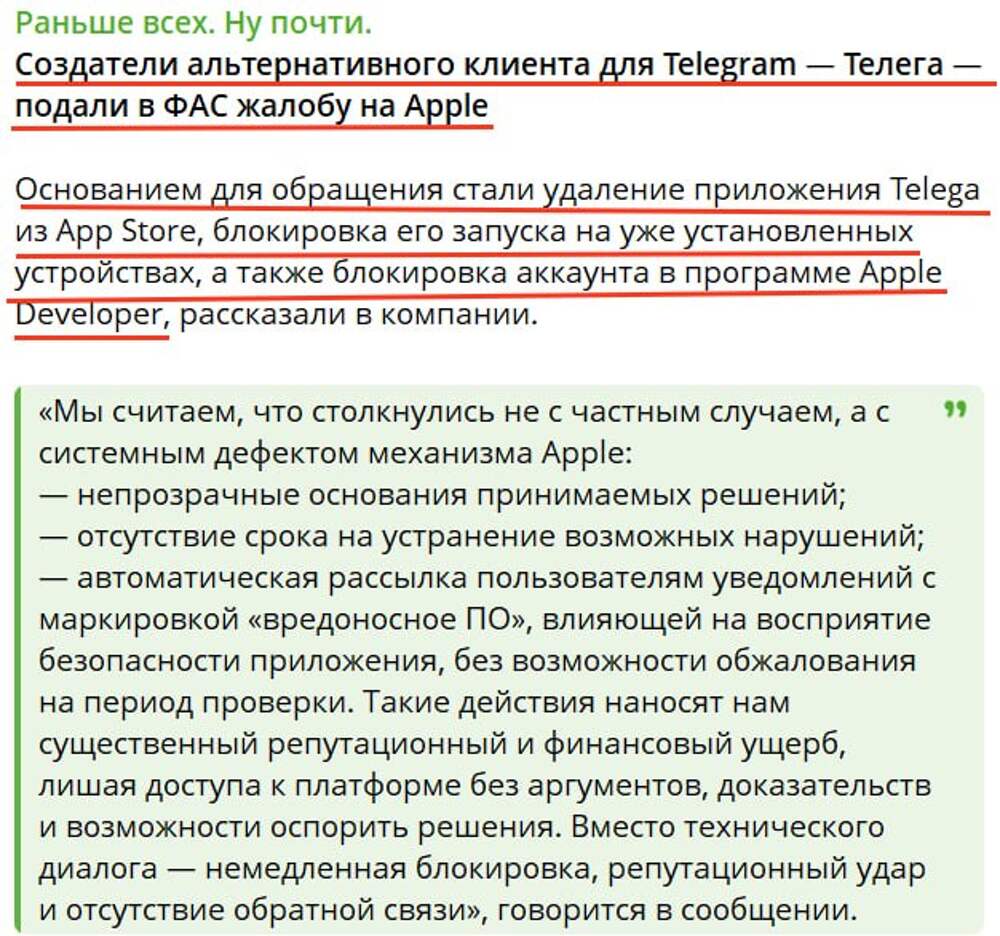 Раньше всех. Ну почти.
Создатели альтернативного клиента для Telegram — Телега — подали в ФАС жалобу на Apple

Основанием для обращения стали удаление приложения Telega из App Store, блокировка его запуска на уже установленных устройствах, а также блокировка аккаунта в программе Apple Developer, рассказали в компании.

«Мы считаем, что столкнулись не с частным случаем, а с системным дефектом механизма Apple:
— непрозрачные основания принимаемых решений;
— отсутствие срока на устранение возможных нарушений;
— автоматическая рассылка пользователям уведомлений с маркировкой «вредоносное ПО», влияющей на восприятие безопасности приложения, без возможности обжалования на период проверки. Такие действия наносят нам существенный репутационный и финансовый ущерб, лишая доступа к платформе без аргументов, доказательств и возможности оспорить решения. Вместо технического диалога — немедленная блокировка, репутационный удар и отсутствие обратной связи», говорится в сообщении.